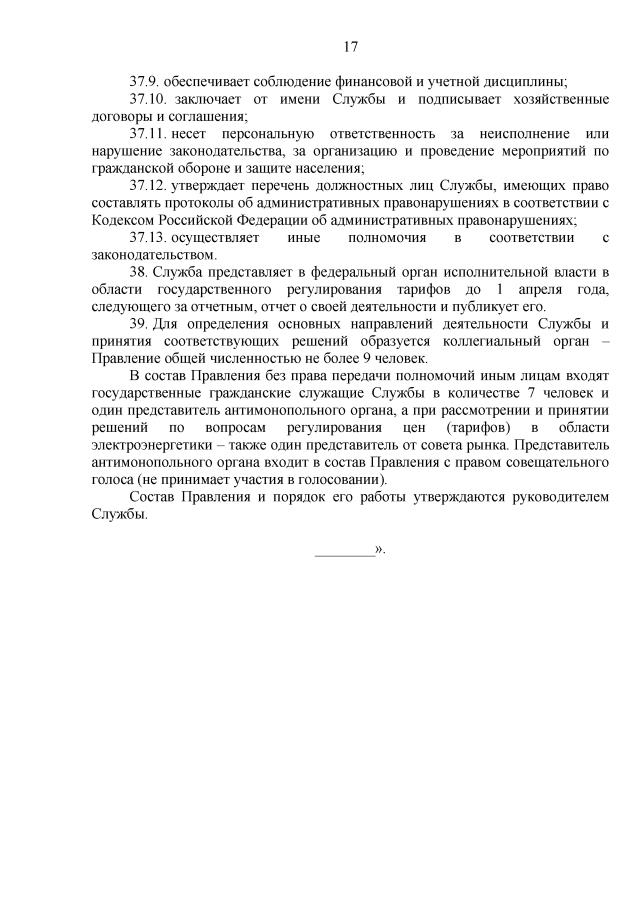 17

37.9. обеспечивает соблюдение финансовой и учетной дисциплины;

37.10. заключает от имени Службы и подписывает хозяйственные договоры и соглашения;

37.11. несет персональную ответственность за неисполнение или нарушение законодательства, за организацию и проведение мероприятий по гражданской обороне и защите населения;

37.12. утверждает перечень должностных лиц Службы, имеющих право составлять протоколы об административных правонарушениях в соответствии с Кодексом Российской Федерации об административных правонарушениях;

37.13. осуществляет иные полномочия в соответствии с законодательством.

38. Служба представляет в федеральный орган исполнительной власти в области государственного регулирования тарифов до 1 апреля года, следующего за отчетным, отчет о своей деятельности и публикует его.

39. Для определения основных направлений деятельности Службы и принятия соответствующих решений образуется коллегиальный орган – Правление общей численностью не более 9 человек.

В состав Правления без права передачи полномочий иным лицам входят государственные гражданские служащие Службы в количестве 7 человек и один представитель антимонопольного органа, а при рассмотрении и принятии решений по вопросам регулирования цен (тарифов) в области электроэнергетики – также один представитель от совета рынка. Представитель антимонопольного органа входит в состав Правления с правом совещательного голоса (не принимает участия в голосовании).

Состав Правления и порядок его работы утверждаются руководителем Службы.

________».